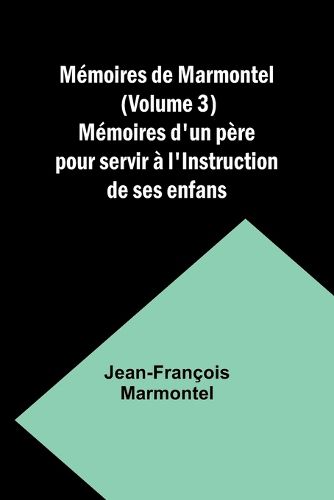 Mémoires de Marmontel (Volume 3) Mémoires d'un père pour servir à l'Instruction de ses enfans

Jean-François Marmontel